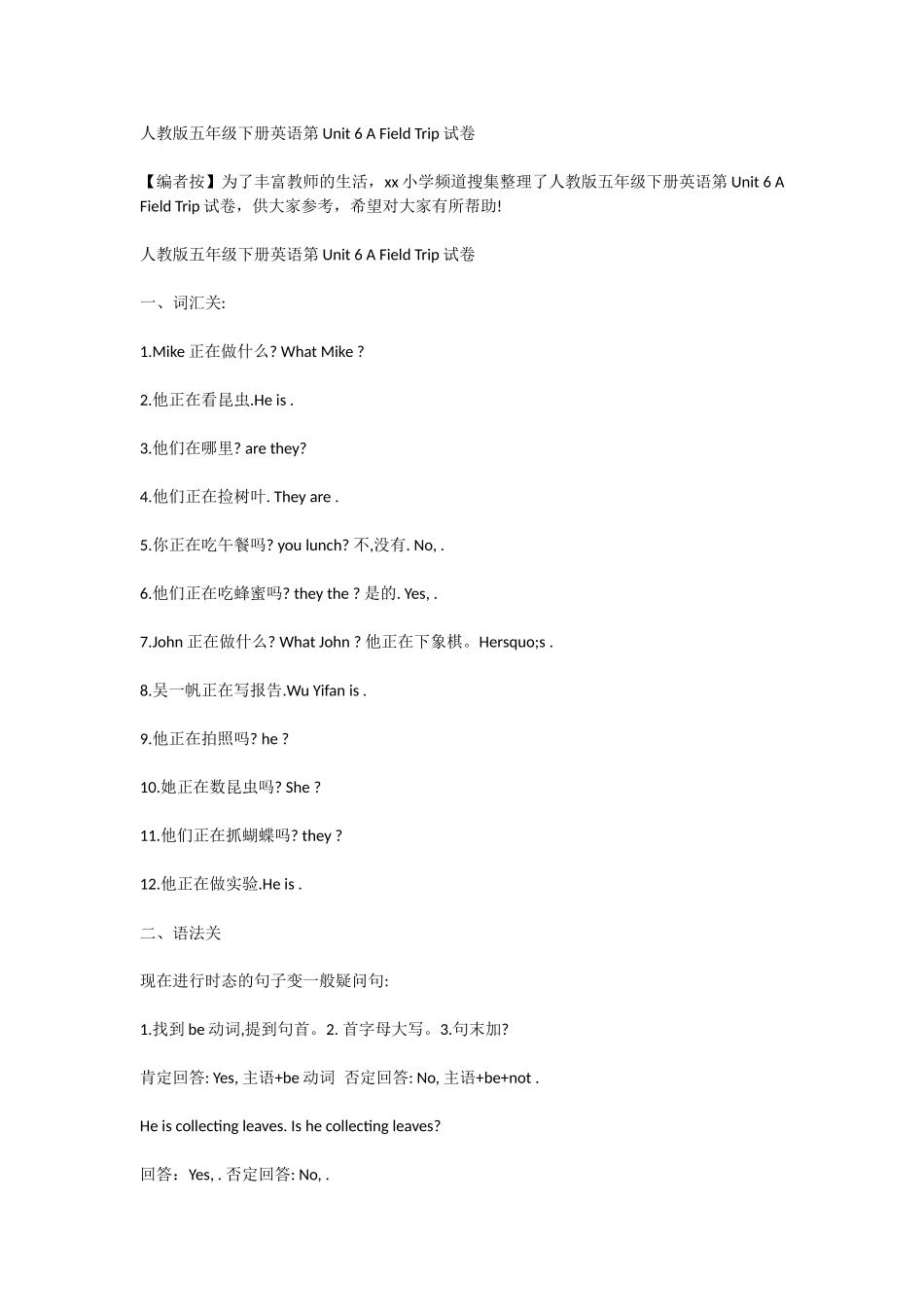 人教版五年级下册英语第 Unit 6 A Field Trip 试卷

【编者按】为了丰富教师的生活，xx 小学频道搜集整理了人教版五年级下册英语第 Unit 6 A Field Trip 试卷，供大家参考，希望对大家有所帮助!

人教版五年级下册英语第 Unit 6 A Field Trip 试卷

一、词汇关:

1.Mike 正在做什么? What Mike ?

2.他正在看昆虫.He is .

3.他们在哪里? are they?

4.他们正在捡树叶. They are .

5.你正在吃午餐吗? you lunch? 不,没有. No, .

6.他们正在吃蜂蜜吗? they the ? 是的. Yes, .

7.John 正在做什么? What John ? 他正在下象棋。Hersquo;s .

8.吴一帆正在写报告.Wu Yifan is .

9.他正在拍照吗? he ?

10.她正在数昆虫吗? She ?

11.他们正在抓蝴蝶吗? they ?

12.他正在做实验.He is .

二、语法关

现在进行时态的句子变一般疑问句:

1.找到 be 动词,提到句首。2. 首字母大写。3.句末加?

肯定回答: Yes, 主语+be 动词 否定回答: No, 主语+be+not .

He is collecting leaves. Is he collecting leaves?

回答：Yes, . 否定回答: No, .